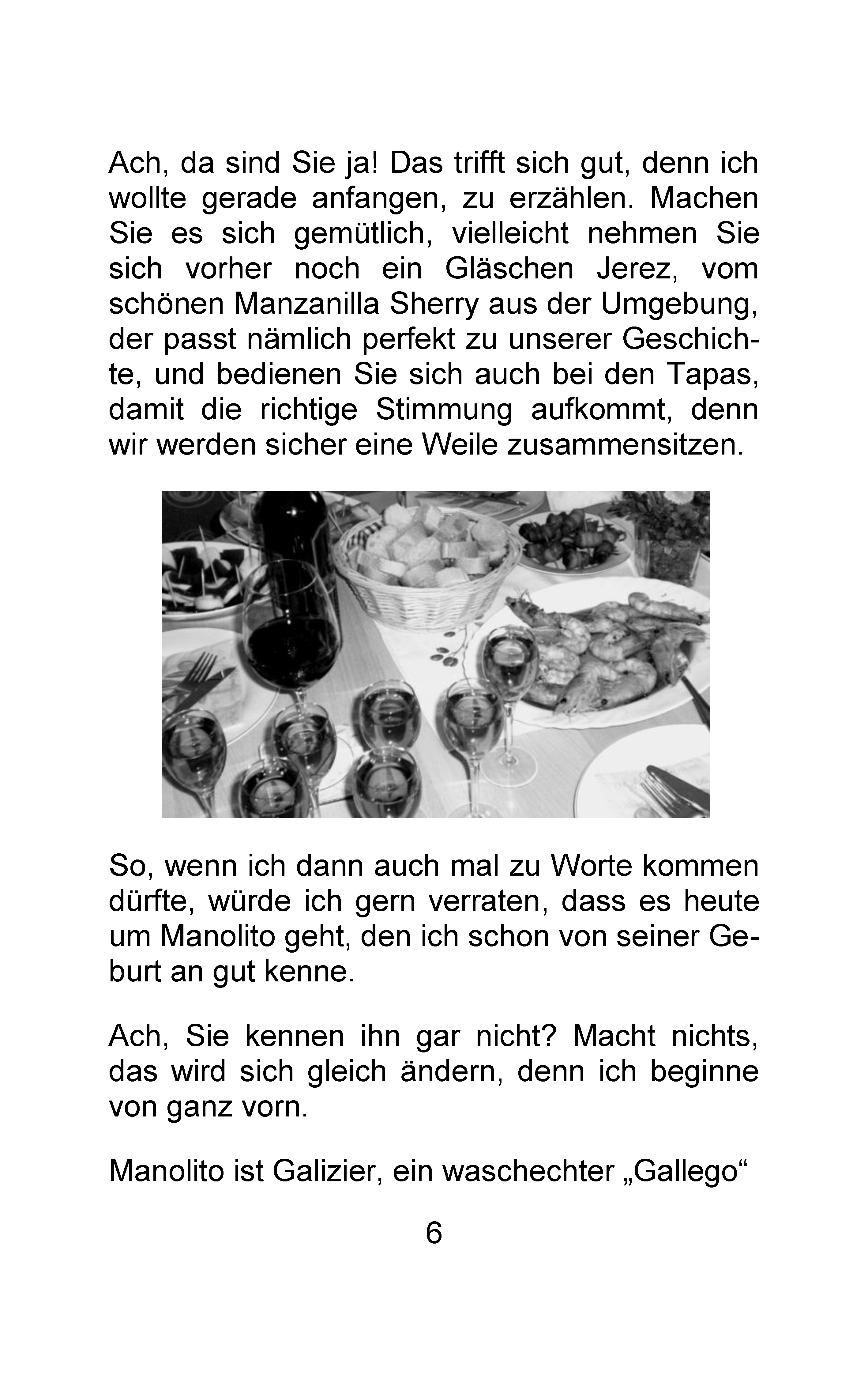 Ach, da sind Sie ja! Das trifft sich gut, denn ich wollte gerade anfangen, zu erzählen. Machen Sie es sich gemütlich, vielleicht nehmen Sie sich vorher noch ein Gläschen Jerez, vom schönen Manzanilla Sherry aus der Umgebung, der passt nämlich perfekt zu unserer Geschichte, und bedienen Sie sich auch bei den Tapas, damit die richtige Stimmung aufkommt, denn wir werden sicher eine Weile zusammensitzen.

So, wenn ich dann auch mal zu Worte kommen dürfte, würde ich gern verraten, dass es heute um Manolito geht, den ich schon von seiner Geburt an gut kenne.

Ach, Sie kennen ihn gar nicht? Macht nichts, das wird sich gleich ändern, denn ich beginne von ganz vorn.

Manolito ist Galizier, ein waschechter „Gallego“

6